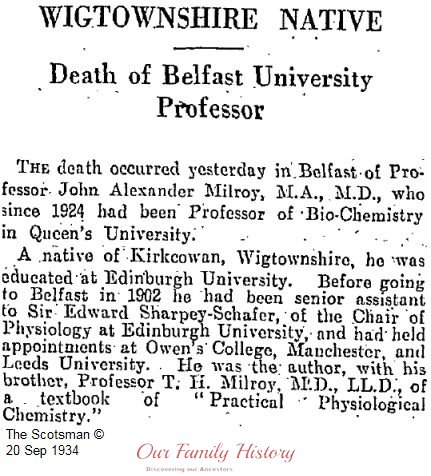 WIGTOWNSHIRE NATIVE

Death of Belfast University Professor

THE death occurred yesterday in Belfast of Professor John Alexander Milroy, M.A., M.D., who since 1924 had been Professor of Bio-Chemistry in Queen's University.

A native of Kirkcowan, Wigtownshire, he was educated at Edinburgh University. Before going to Belfast in 1902 he had been senior assistant to Sir Edward Sharpey-Schafer, of the Chair of Physiology at Edinburgh University, and had held appointments at Owen's College, Manchester, and Leeds University. He was the author, with his brother, Professor T. H. Milroy, M.D., LL.D., of a textbook of "Practical Physiological Chemistry."

The Scotsman ©
20 Sep 1934

Our Family History
Discovering our Ancestors